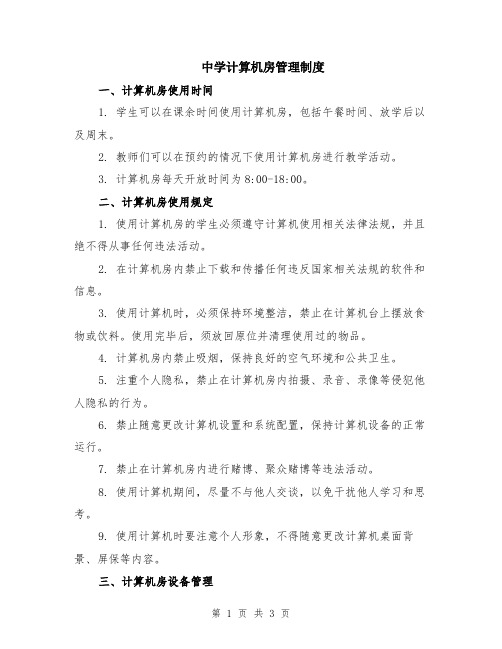 中学计算机房管理制度

一、计算机房使用时间

1. 学生可以在课余时间使用计算机房，包括午餐时间、放学后以及周末。

2. 教师们可以在预约的情况下使用计算机房进行教学活动。

3. 计算机房每天开放时间为 8:00-18:00。

二、计算机房使用规定

1. 使用计算机房的学生必须遵守计算机使用相关法律法规，并且绝不得从事任何违法活动。

2. 在计算机房内禁止下载和传播任何违反国家相关法规的软件和信息。

3. 使用计算机时，必须保持环境整洁，禁止在计算机台上摆放食物或饮料。使用完毕后，须放回原位并清理使用过的物品。

4. 计算机房内禁止吸烟，保持良好的空气环境和公共卫生。

5. 注重个人隐私，禁止在计算机房内拍摄、录音、录像等侵犯他人隐私的行为。

6. 禁止随意更改计算机设置和系统配置，保持计算机设备的正常运行。

7. 禁止在计算机房内进行赌博、聚众赌博等违法活动。

8. 使用计算机期间，尽量不与他人交谈，以免干扰他人学习和思考。

9. 使用计算机时要注意个人形象，不得随意更改计算机桌面背景、屏保等内容。

三、计算机房设备管理

第 1 页 共 3 页